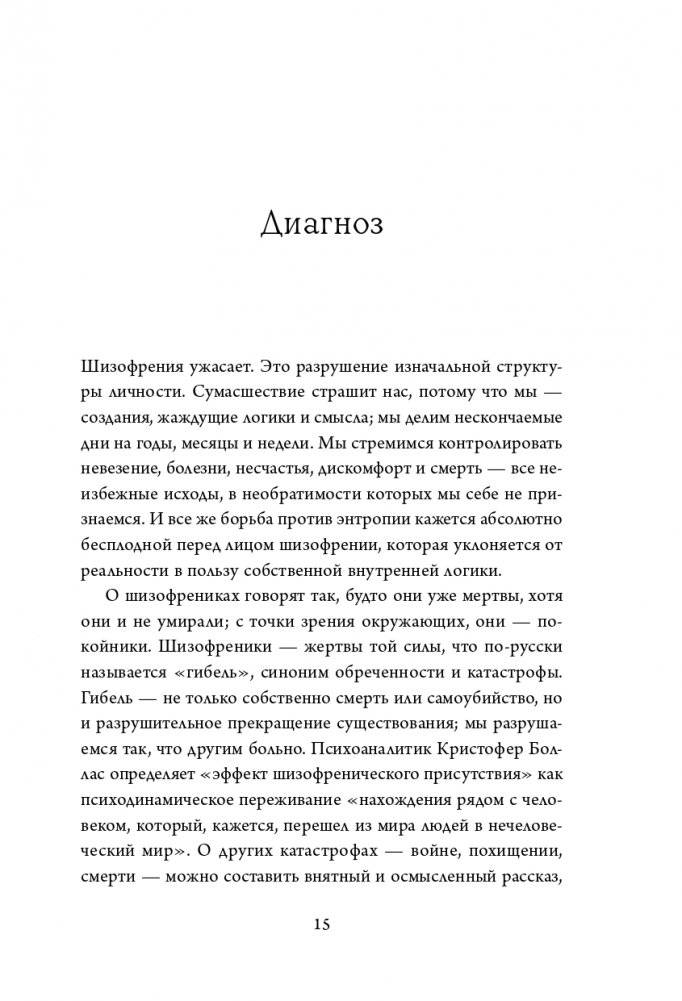 Диагноз

Шизофрения ужасает. Это разрушение изначальной структуры личности. Сумасшествие страшит нас, потому что мы — создания, жаждущие логики и смысла; мы делим нескончаемые дни на годы, месяцы и недели. Мы стремимся контролировать невезение, болезни, несчастья, дискомфорт и смерть — все неизбежные исходы, в необратимости которых мы себе не признаемся. И все же борьба против энтропии кажется абсолютно бесплодной перед лицом шизофрении, которая уклоняется от реальности в пользу собственной внутренней логики.

О шизофрениках говорят так, будто они уже мертвы, хотя они и не умирали; с точки зрения окружающих, они — покойники. Шизофреники — жертвы той силы, что по-русски называется «гибель», синоним обреченности и катастрофы. Гибель — не только собственно смерть или самоубийство, но и разрушительное прекращение существования; мы разрушаемся так, что другим больно. Психоаналитик Кристофер Боллас определяет «эффект шизофренического присутствия» как психодинамическое переживание «нахождения рядом с человеком, который, кажется, перешел из мира людей в нечеловеческий мир». О других катастрофах — войне, похищении, смерти — можно составить внятный и осмысленный рассказ,

15